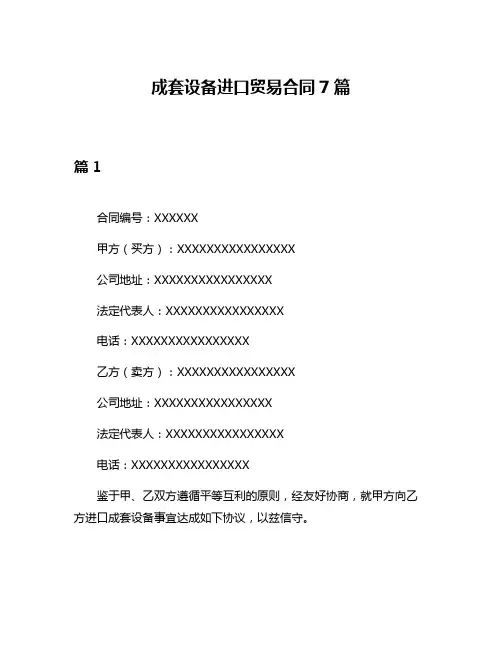 成套设备进口贸易合同 7 篇

篇 1

合同编号：XXXXXX

甲方（买方）：XXXXXXXXXXXXXXXX

公司地址：XXXXXXXXXXXXXXXX

法定代表人：XXXXXXXXXXXXXXXX

电话：XXXXXXXXXXXXXXXX

乙方（卖方）：XXXXXXXXXXXXXXXX

公司地址：XXXXXXXXXXXXXXXX

法定代表人：XXXXXXXXXXXXXXXX

电话：XXXXXXXXXXXXXXXX

鉴于甲、乙双方遵循平等互利的原则，经友好协商，就甲方向乙方进口成套设备事宜达成如下协议，以兹信守。